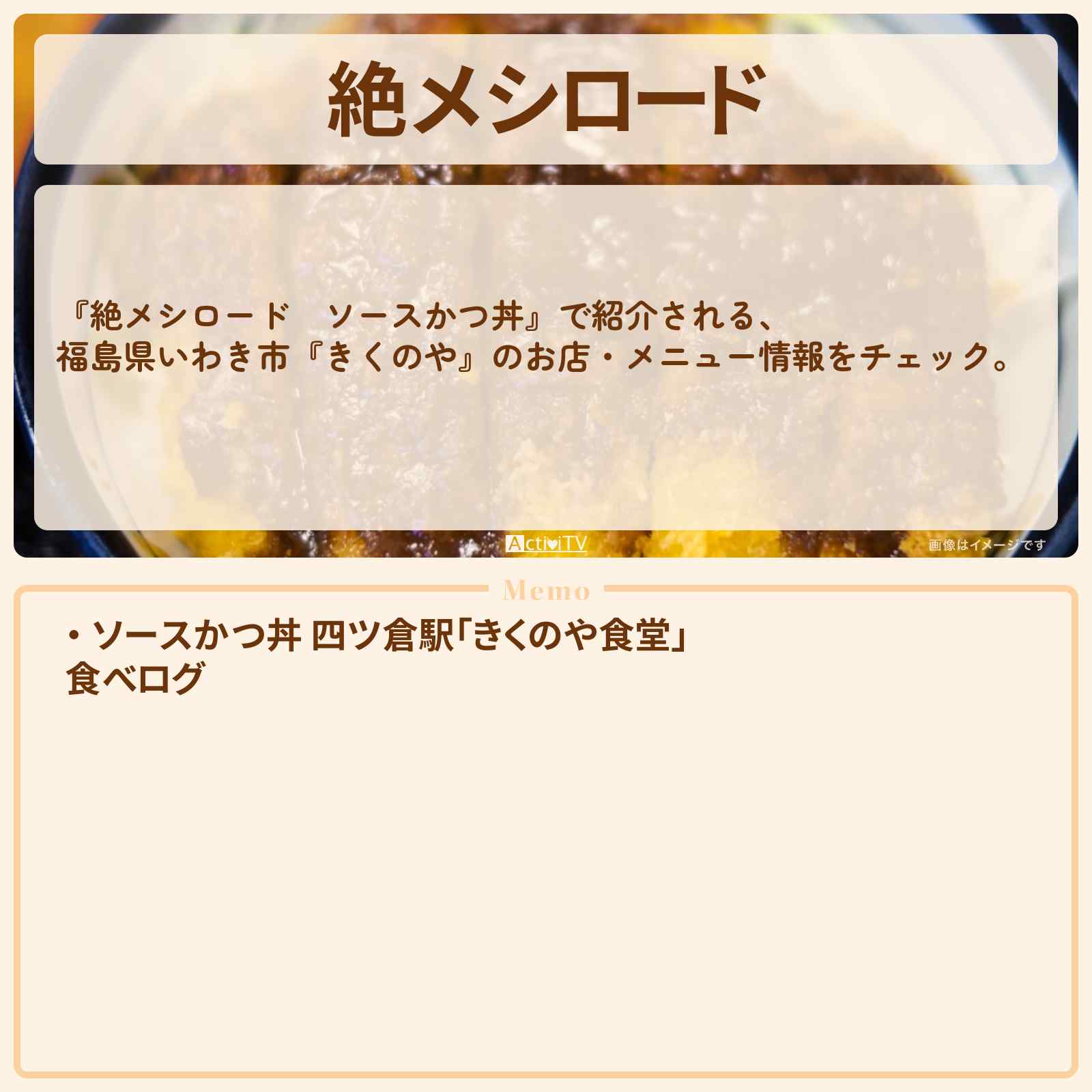 絶メシロード

『絶メシロード　ソースかつ丼』で紹介される、
福島県いわき市『きくのや』のお店・メニュー情報をチェック。

ActiviTV

画像はイメージです

Memo

・ソースかつ丼 四ツ倉駅「きくのや食堂」
食べログ